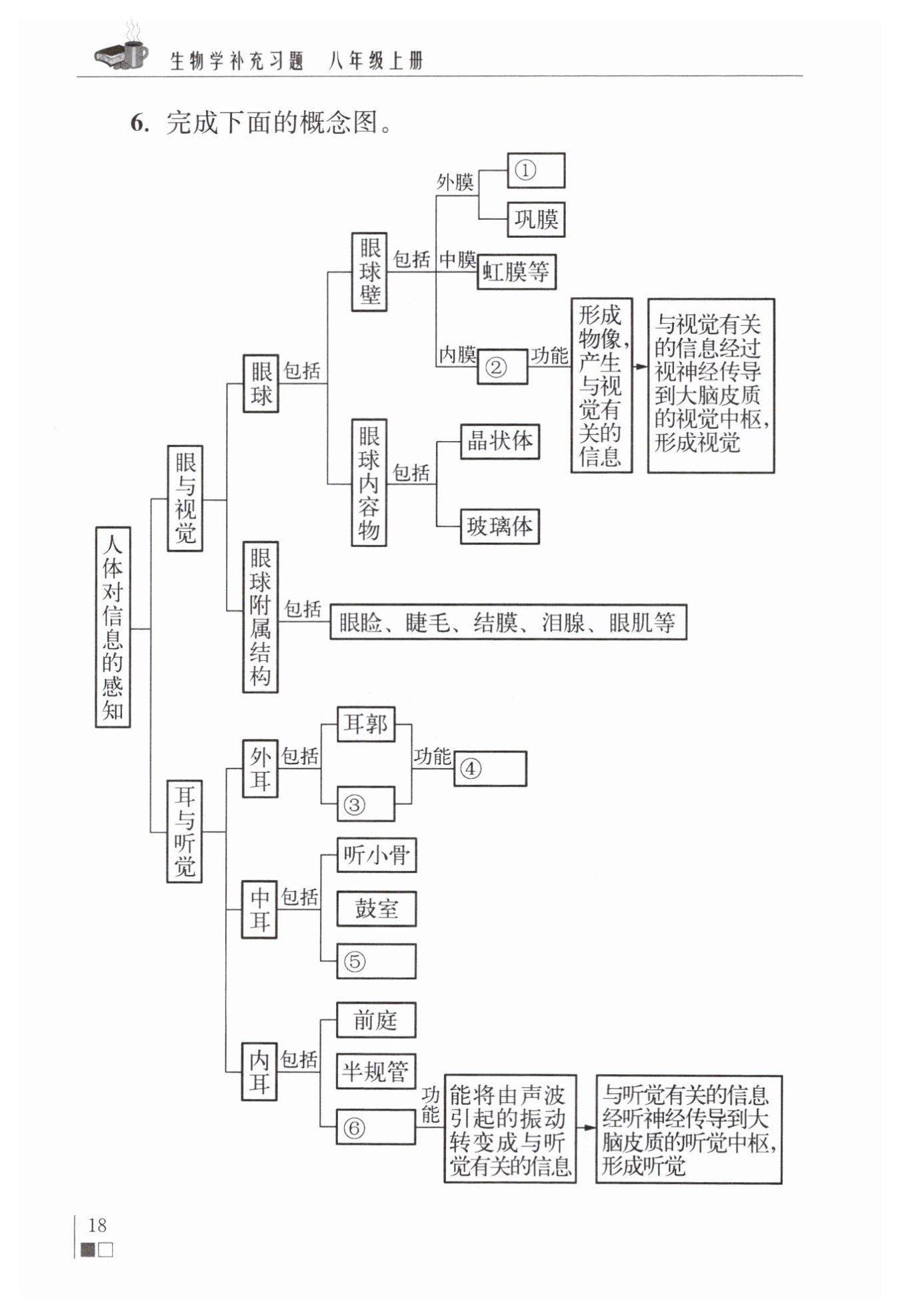 生物学补充习题 八年级上册

6. 完成下面的概念图。

人体对信息的感知

眼与视觉

眼球 包括

眼球壁 包括

外膜
①
巩膜

中膜
虹膜等

内膜
② 功能 形成物像，产生与视觉有关的信息 与视觉有关的信息经过视神经传导到大脑皮质的视觉中枢，形成视觉

眼球内容物 包括
晶状体
玻璃体

眼球附属结构 包括 眼睑、睫毛、结膜、泪腺、眼肌等

耳与听觉

外耳 包括
耳郭
③
功能 ④

中耳 包括
听小骨
鼓室
⑤

内耳 包括
前庭
半规管
⑥ 功能 能将由声波引起的振动转变成与听觉有关的信息 与听觉有关的信息经听神经传导到大脑皮质的听觉中枢，形成听觉

18